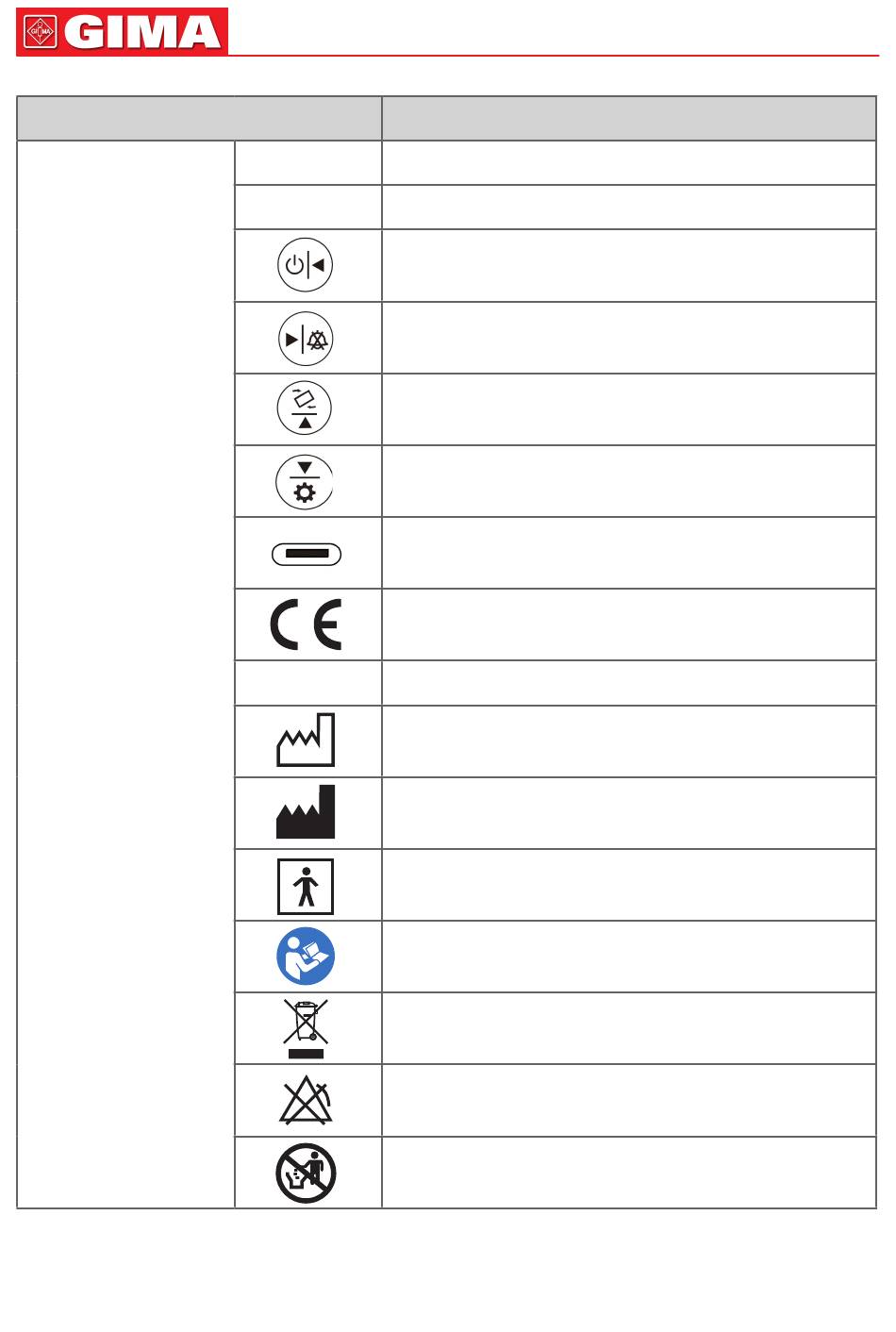 GIMA